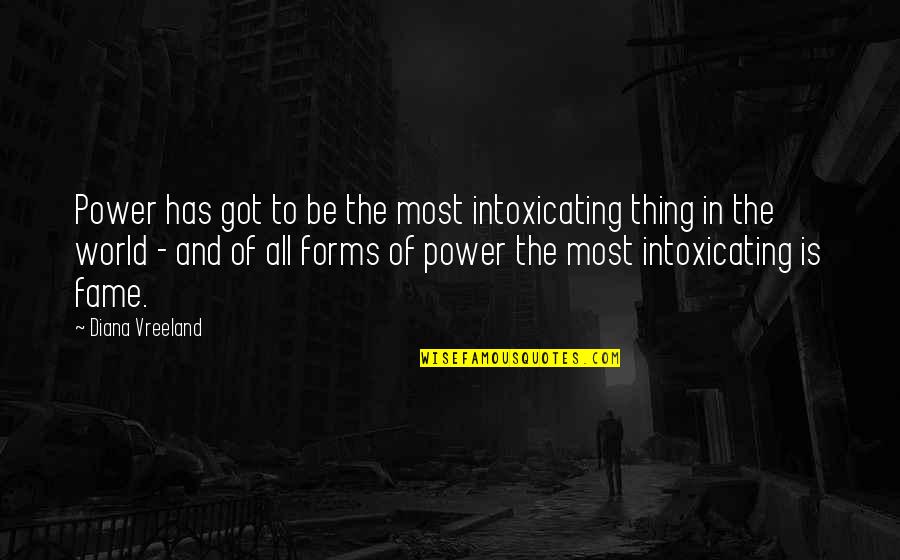 Power has got to be the most intoxicating thing in the world - and of all forms of power the most intoxicating is fame.

~ Diana Vreeland

WISEFAMOUSQUOTES.COM